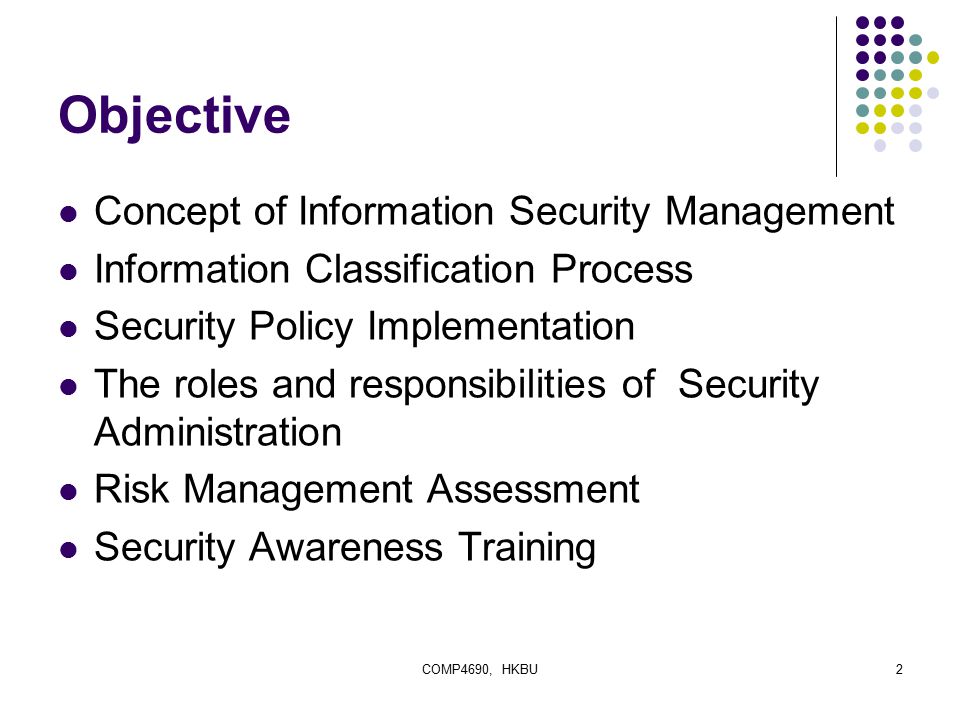 Objective

- Concept of Information Security Management
- Information Classification Process
- Security Policy Implementation
- The roles and responsibilities of Security Administration
- Risk Management Assessment
- Security Awareness Training

COMP4690, HKBU

2